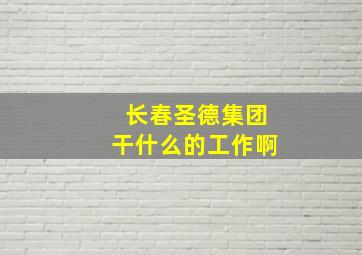 长春圣德集团
干什么的工作啊